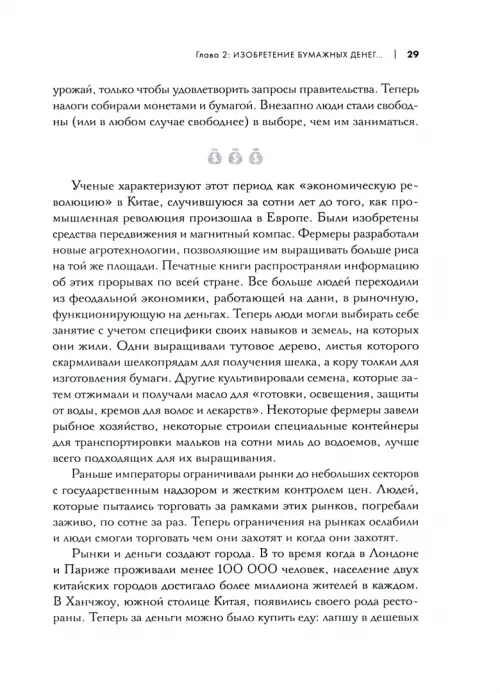 Глава 2: ИЗОБРЕТЕНИЕ БУМАЖНЫХ ДЕНЕГ... | 29

урожай, только чтобы удовлетворить запросы правительства. Теперь налоги собирали монетами и бумагой. Внезапно люди стали свободны (или в любом случае свободнее) в выборе, чем им заниматься.

Ученые характеризуют этот период как «экономическую революцию» в Китае, случившуюся за сотни лет до того, как промышленная революция произошла в Европе. Были изобретены средства передвижения и магнитный компас. Фермеры разработали новые агротехнологии, позволяющие им выращивать больше риса на той же площади. Печатные книги распространяли информацию об этих прорывах по всей стране. Все больше людей переходили из феодальной экономики, работающей на дани, в рыночную, функционирующую на деньгах. Теперь люди могли выбирать себе занятие с учетом специфики своих навыков и земель, на которых они жили. Одни выращивали тутовое дерево, листья которого скармливали шелкопрядам для получения шелка, а кору толкли для изготовления бумаги. Другие культивировали семена, которые затем отжимали и получали масло для «готовки, освещения, защиты от воды, кремов для волос и лекарств». Некоторые фермеры завели рыбное хозяйство, некоторые строили специальные контейнеры для транспортировки мальков на сотни миль до водоемов, лучше всего подходящих для их выращивания.

Раньше императоры ограничивали рынки до небольших секторов с государственным надзором и жестким контролем цен. Людей, которые пытались торговать за рамками этих рынков, погребали заживо, по сотне за раз. Теперь ограничения на рынках ослабили и люди смогли торговать чем они захотят и когда они захотят.

Рынки и деньги создают города. В то время когда в Лондоне и Париже проживали менее 100 000 человек, население двух китайских городов достигало более миллиона жителей в каждом. В Ханчжоу, южной столице Китая, появились своего рода рестораны. Теперь за деньги можно было купить еду: лапшу в дешевых